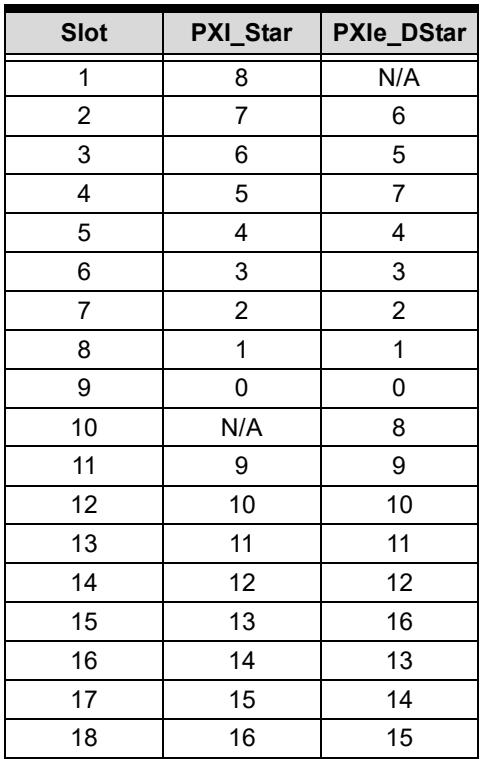 | Slot | PXI_Star | PXIe_DStar |
|---|---|---|
| 1 | 8 | N/A |
| 2 | 7 | 6 |
| 3 | 6 | 5 |
| 4 | 5 | 7 |
| 5 | 4 | 4 |
| 6 | 3 | 3 |
| 7 | 2 | 2 |
| 8 | 1 | 1 |
| 9 | 0 | 0 |
| 10 | N/A | 8 |
| 11 | 9 | 9 |
| 12 | 10 | 10 |
| 13 | 11 | 11 |
| 14 | 12 | 12 |
| 15 | 13 | 16 |
| 16 | 14 | 13 |
| 17 | 15 | 14 |
| 18 | 16 | 15 |